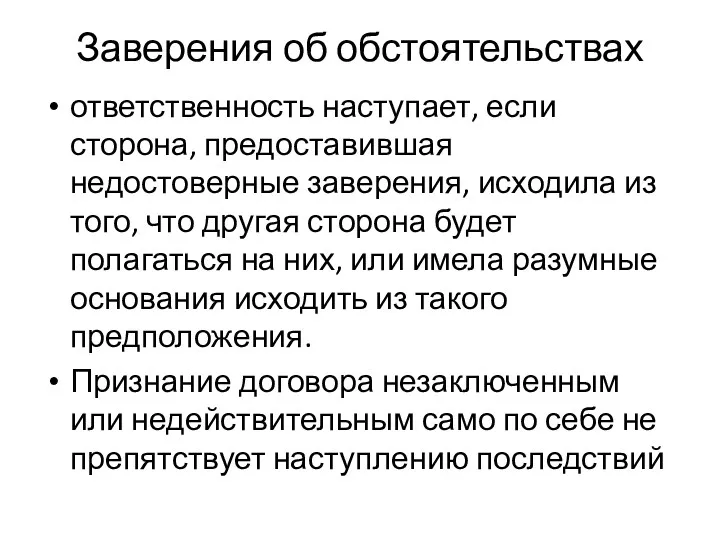 Заверения об обстоятельствах

• ответственность наступает, если сторона, предоставившая недостоверные заверения, исходила из того, что другая сторона будет полагаться на них, или имела разумные основания исходить из такого предположения.

• Признание договора незаключенным или недействительным само по себе не препятствует наступлению последствий